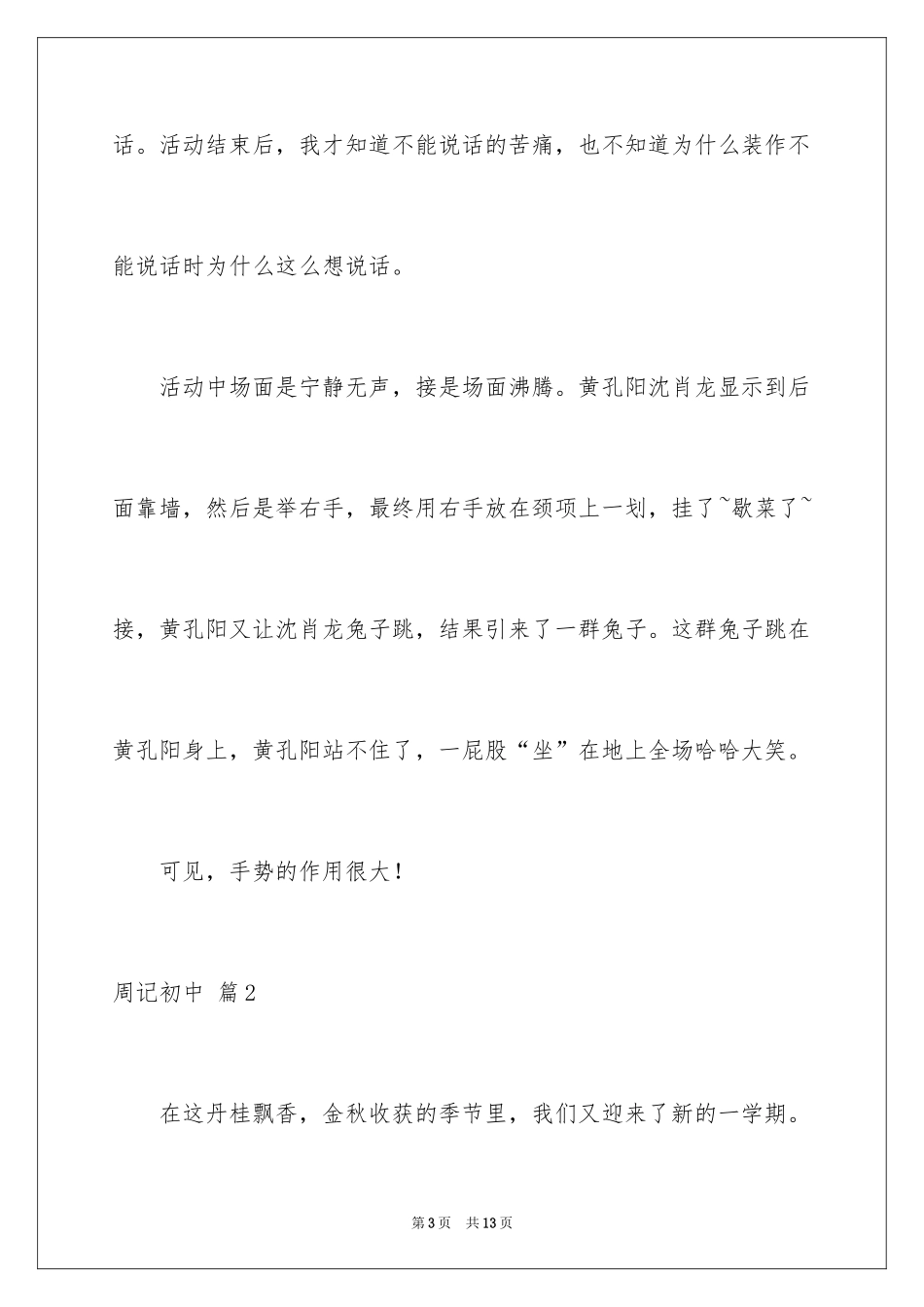 话。活动结束后，我才知道不能说话的苦痛，也不知道为什么装作不能说话时为什么这么想说话。

活动中场面是宁静无声，接是场面沸腾。黄孔阳沈肖龙显示到后面靠墙，然后是举右手，最终用右手放在颈项上一划，挂了~歇菜了~接，黄孔阳又让沈肖龙兔子跳，结果引来了一群兔子。这群兔子跳在黄孔阳身上，黄孔阳站不住了，一屁股“坐”在地上全场哈哈大笑。

可见，手势的作用很大！

周记初中 篇2

在这丹桂飘香，金秋收获的季节里，我们又迎来了新的一学期。

第3页 共13页